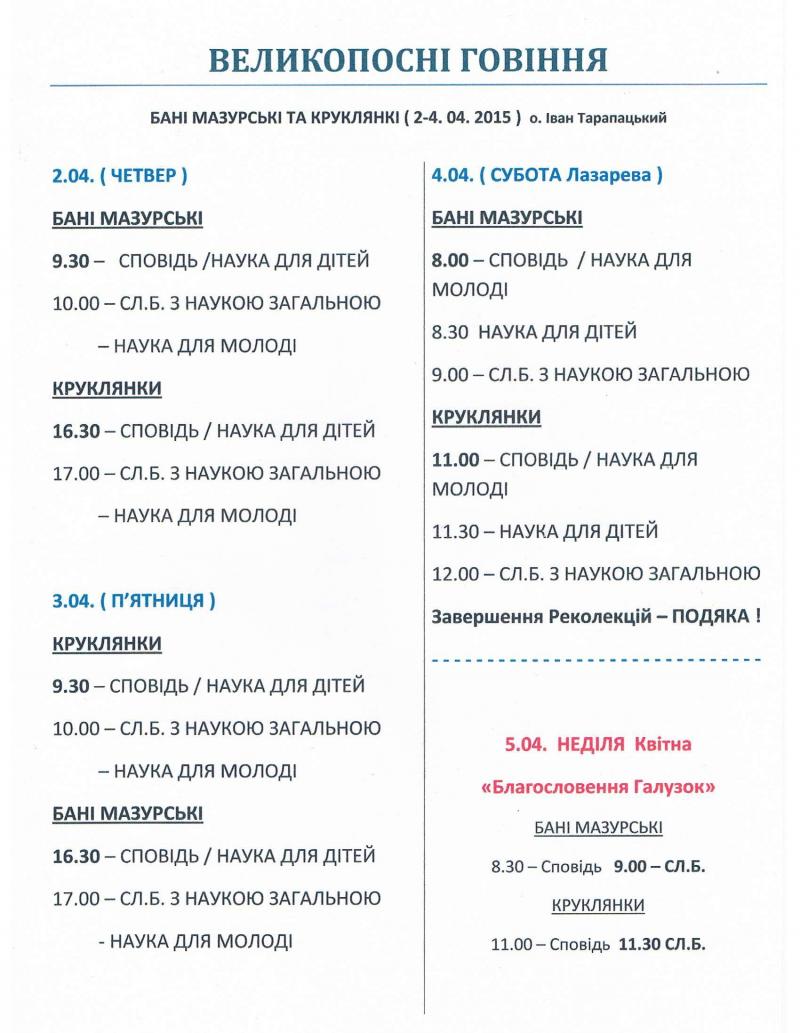 ВЕЛИКОПОСНІ ГОВІННЯ

БАНІ МАЗУРСЬКІ ТА КРУКЛЯНКІ ( 2-4. 04. 2015 ) о. Іван Тарапацький

2.04. ( ЧЕТВЕР )

БАНІ МАЗУРСЬКІ

9.30 – СПОВІДЬ /НАУКА ДЛЯ ДІТЕЙ

10.00 – СЛ.Б. З НАУКОЮ ЗАГАЛЬНОЮ

– НАУКА ДЛЯ МОЛОДІ

КРУКЛЯНКИ

16.30 – СПОВІДЬ / НАУКА ДЛЯ ДІТЕЙ

17.00 – СЛ.Б. З НАУКОЮ ЗАГАЛЬНОЮ

– НАУКА ДЛЯ МОЛОДІ

3.04. ( П'ЯТНИЦЯ )

КРУКЛЯНКИ

9.30 – СПОВІДЬ / НАУКА ДЛЯ ДІТЕЙ

10.00 – СЛ.Б. З НАУКОЮ ЗАГАЛЬНОЮ

– НАУКА ДЛЯ МОЛОДІ

БАНІ МАЗУРСЬКІ

16.30 – СПОВІДЬ / НАУКА ДЛЯ ДІТЕЙ

17.00 – СЛ.Б. З НАУКОЮ ЗАГАЛЬНОЮ

- НАУКА ДЛЯ МОЛОДІ

4.04. ( СУБОТА Лазарева )

БАНІ МАЗУРСЬКІ

8.00 – СПОВІДЬ / НАУКА ДЛЯ МОЛОДІ

8.30 НАУКА ДЛЯ ДІТЕЙ

9.00 – СЛ.Б. З НАУКОЮ ЗАГАЛЬНОЮ

КРУКЛЯНКИ

11.00 – СПОВІДЬ / НАУКА ДЛЯ МОЛОДІ

11.30 – НАУКА ДЛЯ ДІТЕЙ

12.00 – СЛ.Б. З НАУКОЮ ЗАГАЛЬНОЮ

Завершення Реколекцій – ПОДЯКА !

5.04. НЕДІЛЯ Квітна

«Благословення Галузок»

БАНІ МАЗУРСЬКІ

8.30 – Сповідь 9.00 – СЛ.Б.

КРУКЛЯНКИ

11.00 – Сповідь 11.30 СЛ.Б.